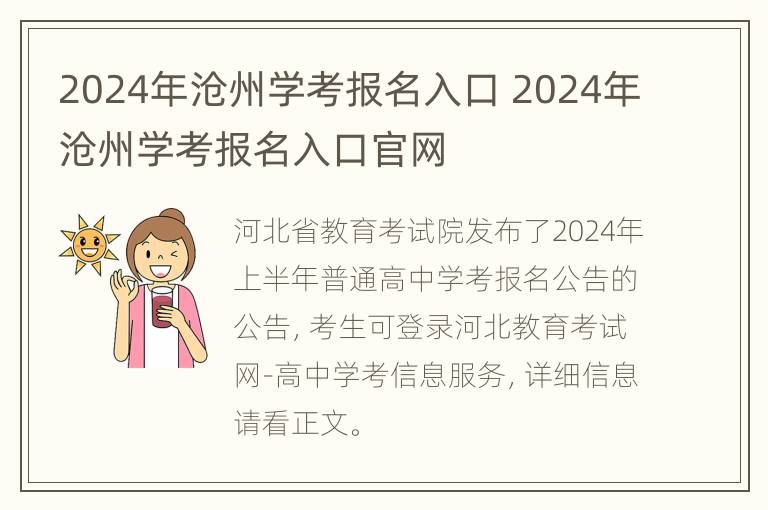 2024年沧州学考报名入口 2024年沧州学考报名入口官网

河北省教育考试院发布了2024年上半年普通高中学考报名公告的公告, 考生可登录河北教育考试网-高中学考信息服务, 详细信息请看正文。